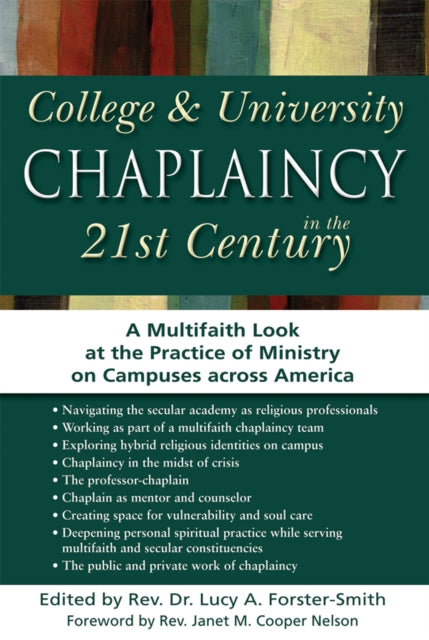 College & University
CHAPLAINCY
in the
21st Century

A Multifaith Look at the Practice of Ministry on Campuses across America

• Navigating the secular academy as religious professionals
• Working as part of a multifaith chaplaincy team
• Exploring hybrid religious identities on campus
• Chaplaincy in the midst of crisis
• The professor-chaplain
• Chaplain as mentor and counselor
• Creating space for vulnerability and soul care
• Deepening personal spiritual practice while serving multifaith and secular constituencies
• The public and private work of chaplaincy

Edited by Rev. Dr. Lucy A. Forster-Smith
Foreword by Rev. Janet M. Cooper Nelson